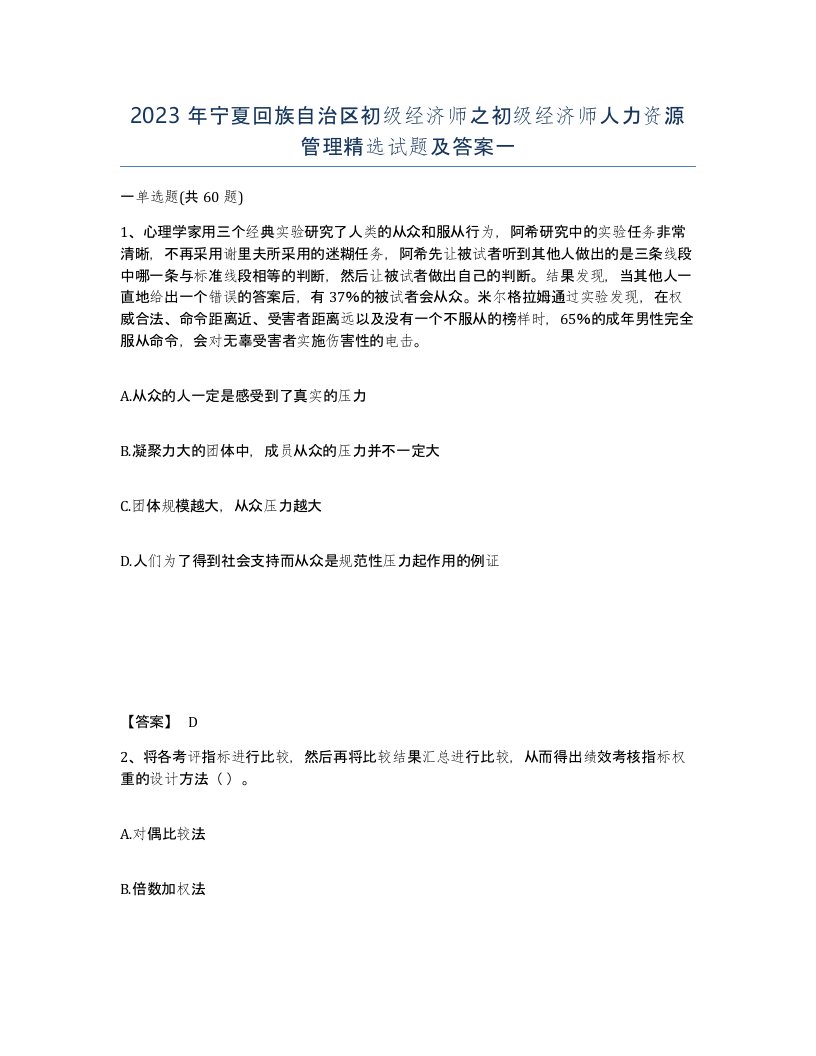 2023 年宁夏回族自治区初级经济师之初级经济师人力资源管理精选试题及答案一

一单选题(共 60 题)

1、心理学家用三个经典实验研究了人类的从众和服从行为，阿希研究中的实验任务非常清晰，不再采用谢里夫所采用的迷糊任务，阿希先让被试者听到其他人做出的是三条线段中哪一条与标准线段相等的判断，然后让被试者做出自己的判断。结果发现，当其他人一直地给出一个错误的答案后，有 37%的被试者会从众。米尔格拉姆通过实验发现，在权威合法、命令距离近、受害者距离远以及没有一个不服从的榜样时，65%的成年男性完全服从命令，会对无辜受害者实施伤害性的电击。

A.从众的人一定是感受到了真实的压力

B.凝聚力大的团体中，成员从众的压力并不一定大

C.团体规模越大，从众压力越大

D.人们为了得到社会支持而从众是规范性压力起作用的例证

【答案】 D

2、将各考评指标进行比较，然后再将比较结果汇总进行比较，从而得出绩效考核指标权重的设计方法（）。

A.对偶比较法

B.倍数加权法